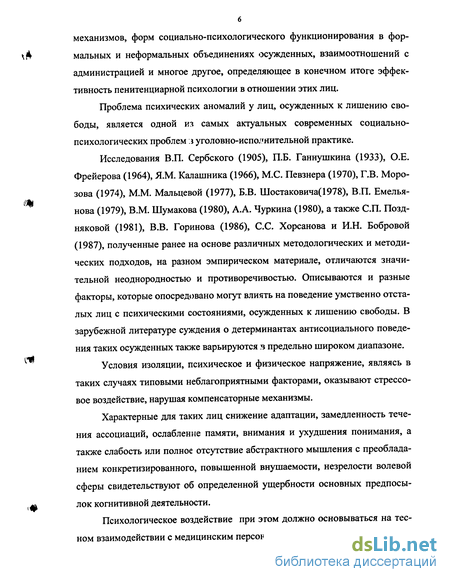 6

механизмов, форм социально-психологического функционирования в формальных и неформальных объединениях осужденных, взаимоотношений с администрацией и многое другое, определяющее в конечном итоге эффективность пенитенциарной психологии в отношении этих лиц.

Проблема психических аномалий у лиц, осужденных к лишению свободы, является одной из самых актуальных современных социально-психологических проблем в уголовно-исполнительной практике.

Исследования В.П. Сербского (1905), П.Б. Ганнушкина (1933), О.Е. Фрейерова (1964), Я.М. Калашника (1966), М.С. Певзнера (1970), Г.В. Морозова (1974), М.М. Мальцевой (1977), Б.В. Шостаковича(1978), В.П. Емельянова (1979), В.М. Шумакова (1980), А.А. Чуркина (1980), а также С.П. Поздняковой (1981), В.В. Горинова (1986), С.С. Хорсанова и И.Н. Бобровой (1987), полученные ранее на основе различных методологических и методических подходов, на разном эмпирическом материале, отличаются значительной неоднородностью и противоречивостью. Описываются и разные факторы, которые опосредовано могут влиять на поведение умственно отсталых лиц с психическими состояниями, осужденных к лишению свободы. В зарубежной литературе суждения о детерминантах антисоциального поведения таких осужденных также варьируются в предельно широком диапазоне.

Условия изоляции, психическое и физическое напряжение, являясь в таких случаях типовыми неблагоприятными факторами, оказывают стрессовое воздействие, нарушая компенсаторные механизмы.

Характерные для таких лиц снижение адаптации, замедленность течения ассоциаций, ослабление памяти, внимания и ухудшения понимания, а также слабость или полное отсутствие абстрактного мышления с преобладанием конкретизированного, повышенной внушаемости, незрелости волевой сферы свидетельствуют об определенной ущербности основных предпосылок когнитивной деятельности.

Психологическое воздействие при этом должно основываться на тесном взаимодействии с медицинским персон

dsLib.net
библиотека диссертаций